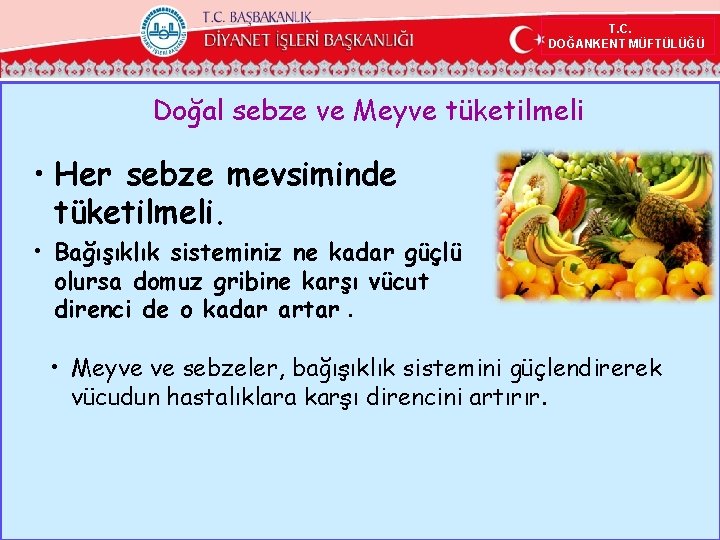 T.C. BAŞBAKANLIK
DİYANET İŞLERİ BAŞKANLIĞI

T.C.
DOĞANKENT MÜFTÜLÜĞÜ

Doğal sebze ve Meyve tüketilmeli

• Her sebze mevsiminde tüketilmeli.

• Bağışıklık sisteminiz ne kadar güçlü olursa domuz gribine karşı vücut direnci de o kadar artar .

• Meyve ve sebzeler, bağışıklık sistemini güçlendirerek vücudun hastalıklara karşı direncini artırır.